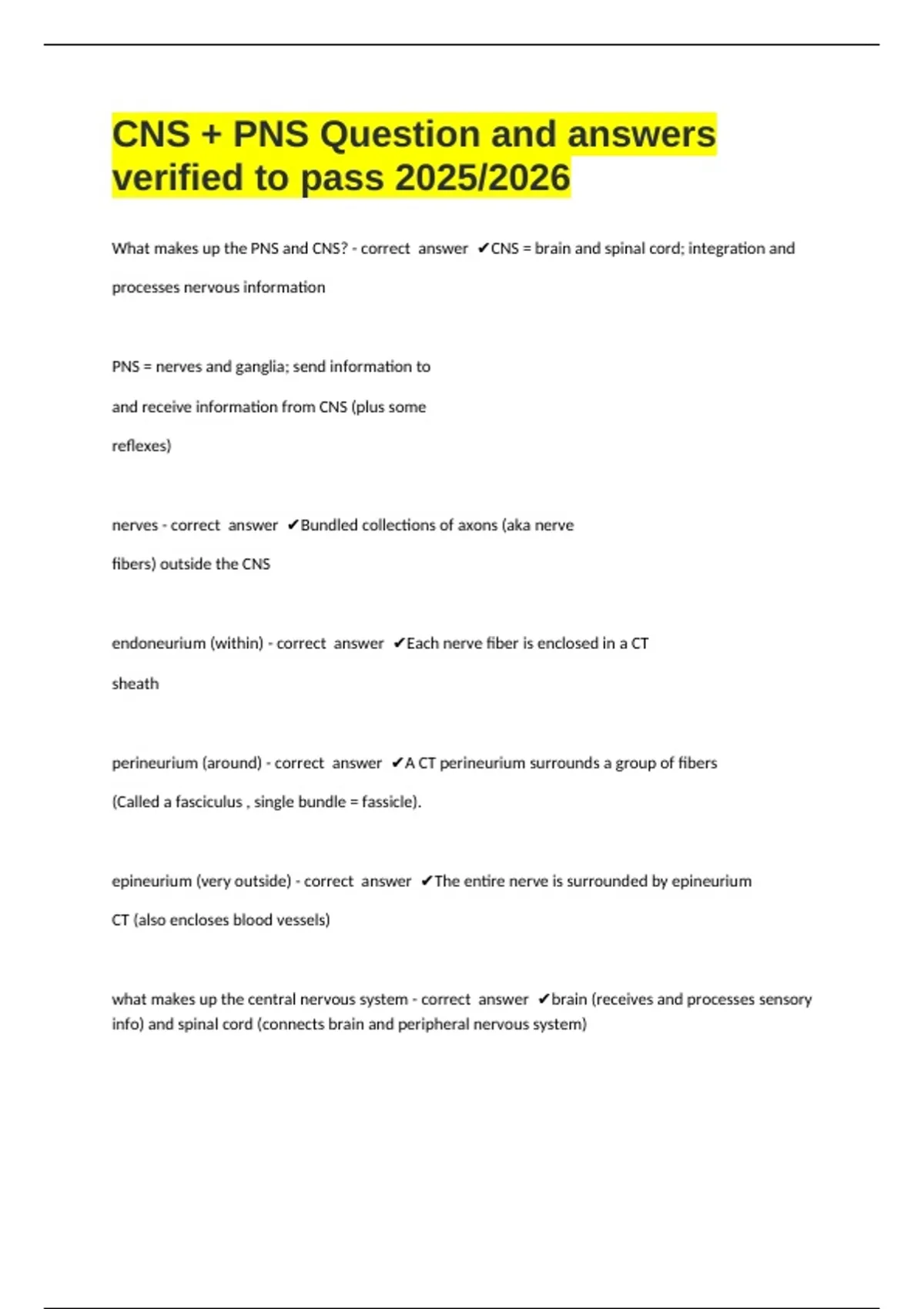 CNS + PNS Question and answers verified to pass 2025/2026

What makes up the PNS and CNS? - correct answer ✔CNS = brain and spinal cord; integration and processes nervous information

PNS = nerves and ganglia; send information to and receive information from CNS (plus some reflexes)

nerves - correct answer ✔Bundled collections of axons (aka nerve fibers) outside the CNS

endoneurium (within) - correct answer ✔Each nerve fiber is enclosed in a CT sheath

perineurium (around) - correct answer ✔A CT perineurium surrounds a group of fibers (Called a fasciculus , single bundle = fassicle).

epineurium (very outside) - correct answer ✔The entire nerve is surrounded by epineurium CT (also encloses blood vessels)

what makes up the central nervous system - correct answer ✔brain (receives and processes sensory info) and spinal cord (connects brain and peripheral nervous system)